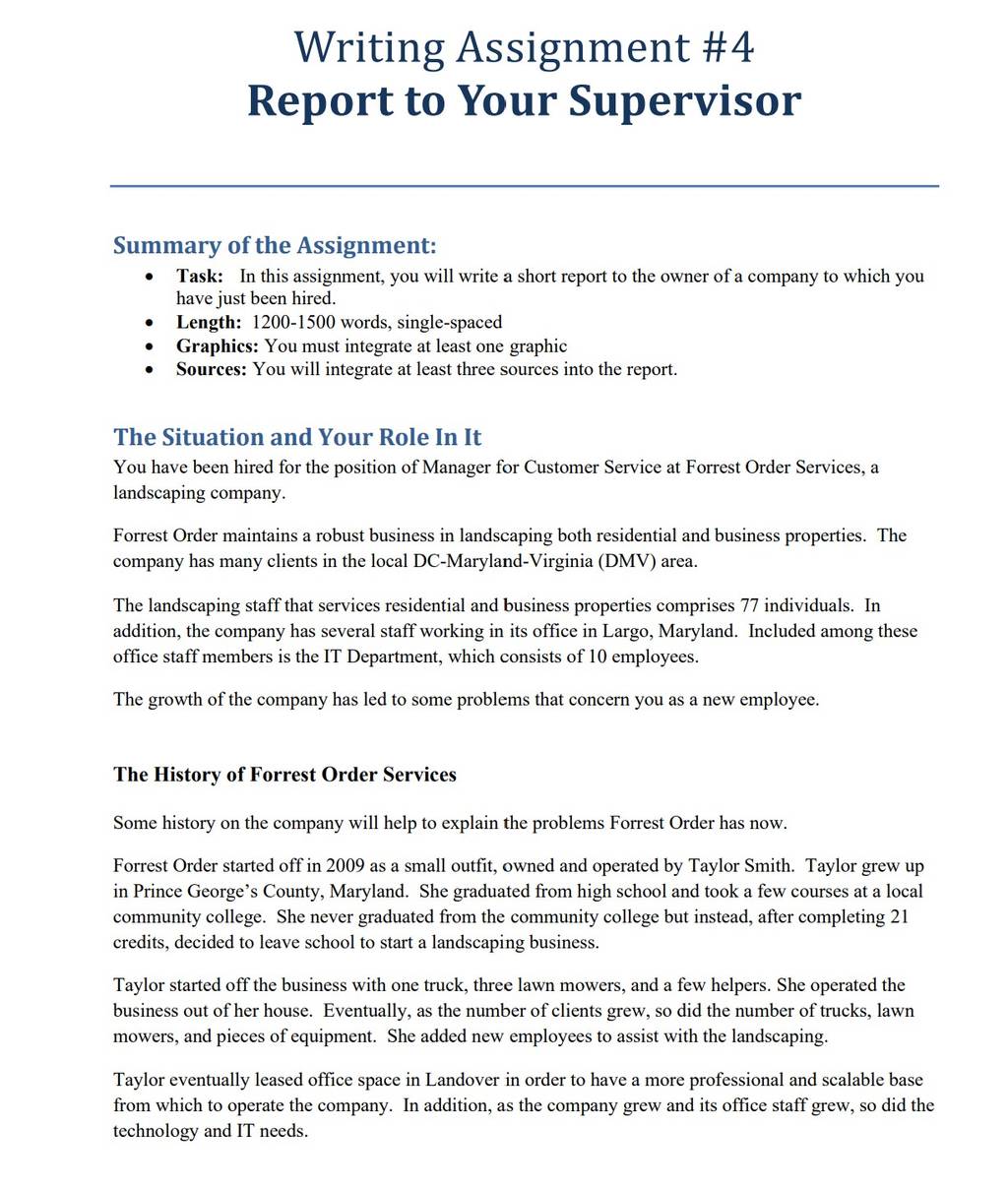 Writing Assignment #4
Report to Your Supervisor

Summary of the Assignment:

• Task: In this assignment, you will write a short report to the owner of a company to which you have just been hired.
• Length: 1200-1500 words, single-spaced
• Graphics: You must integrate at least one graphic
• Sources: You will integrate at least three sources into the report.

The Situation and Your Role In It

You have been hired for the position of Manager for Customer Service at Forrest Order Services, a landscaping company.

Forrest Order maintains a robust business in landscaping both residential and business properties. The company has many clients in the local DC-Maryland-Virginia (DMV) area.

The landscaping staff that services residential and business properties comprises 77 individuals. In addition, the company has several staff working in its office in Largo, Maryland. Included among these office staff members is the IT Department, which consists of 10 employees.

The growth of the company has led to some problems that concern you as a new employee.

The History of Forrest Order Services

Some history on the company will help to explain the problems Forrest Order has now.

Forrest Order started off in 2009 as a small outfit, owned and operated by Taylor Smith. Taylor grew up in Prince George's County, Maryland. She graduated from high school and took a few courses at a local community college. She never graduated from the community college but instead, after completing 21 credits, decided to leave school to start a landscaping business.

Taylor started off the business with one truck, three lawn mowers, and a few helpers. She operated the business out of her house. Eventually, as the number of clients grew, so did the number of trucks, lawn mowers, and pieces of equipment. She added new employees to assist with the landscaping.

Taylor eventually leased office space in Landover in order to have a more professional and scalable base from which to operate the company. In addition, as the company grew and its office staff grew, so did the technology and IT needs.